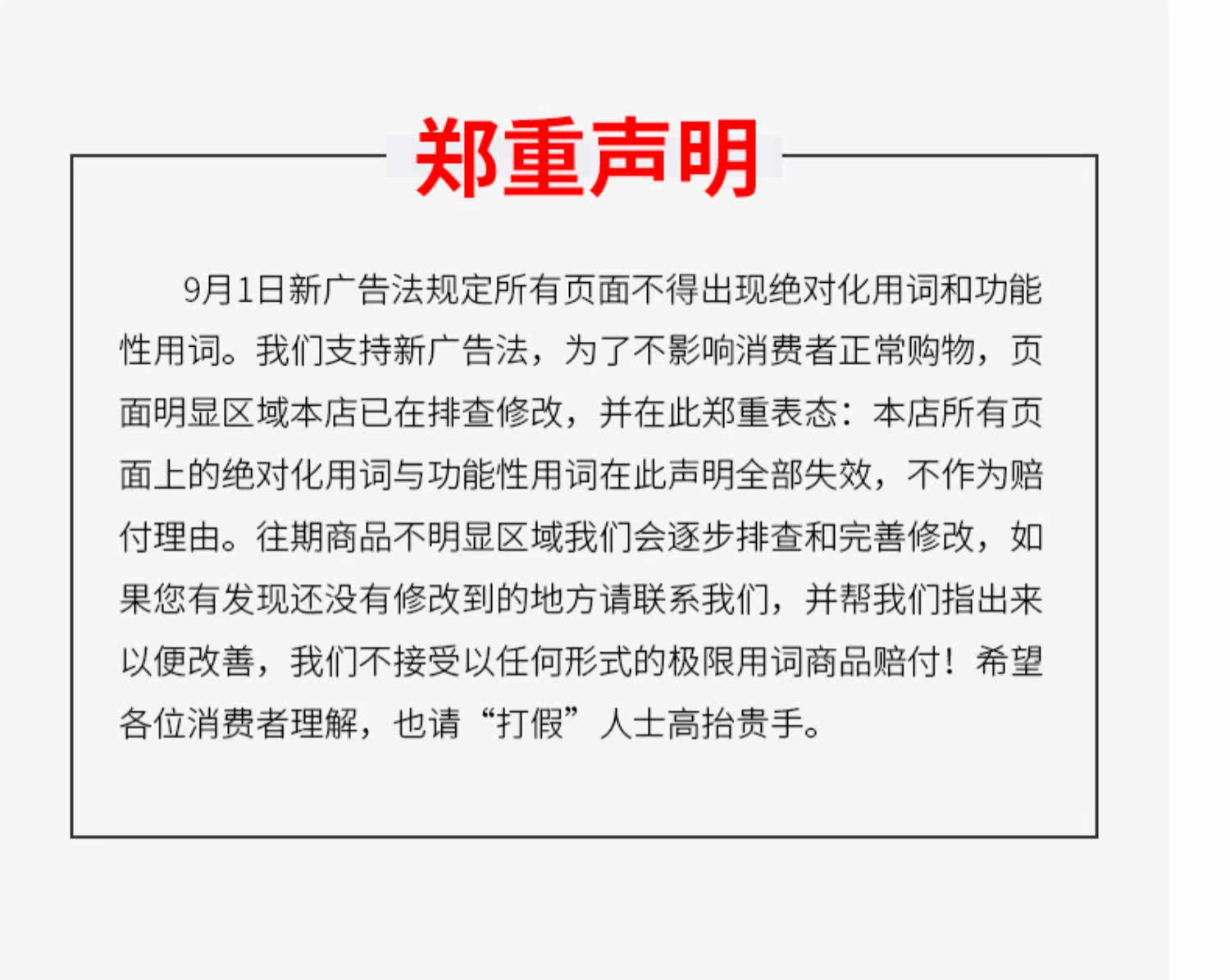 郑重声明

9月1日新广告法规定所有页面不得出现绝对化用词和功能性用词。我们支持新广告法，为了不影响消费者正常购物，页面明显区域本店已在排查修改，并在此郑重表态：本店所有页面上的绝对化用词与功能性用词在此声明全部失效，不作为赔付理由。往期商品不明显区域我们会逐步排查和完善修改，如果您有发现还没有修改到的地方请联系我们，并帮我们指出来以便改善，我们不接受以任何形式的极限用词商品赔付！希望各位消费者理解，也请“打假”人士高抬贵手。